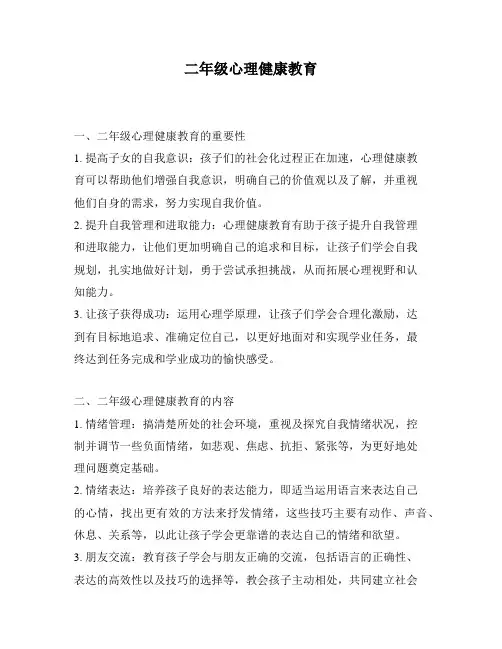 二年级心理健康教育

一、二年级心理健康教育的重要性

1. 提高子女的自我意识：孩子们的社会化过程正在加速，心理健康教育可以帮助他们增强自我意识，明确自己的价值观以及了解，并重视他们自身的需求，努力实现自我价值。

2. 提升自我管理和进取能力：心理健康教育有助于孩子提升自我管理和进取能力，让他们更加明确自己的追求和目标，让孩子们学会自我规划，扎实地做好计划，勇于尝试承担挑战，从而拓展心理视野和认知能力。

3. 让孩子获得成功：运用心理学原理，让孩子们学会合理化激励，达到有目标地追求、准确定位自己，以更好地面对和实现学业任务，最终达到任务完成和学业成功的愉快感受。

二、二年级心理健康教育的内容

1. 情绪管理：搞清楚所处的社会环境，重视及探究自我情绪状况，控制并调节一些负面情绪，如悲观、焦虑、抗拒、紧张等，为更好地处理问题奠定基础。

2. 情绪表达：培养孩子良好的表达能力，即适当运用语言来表达自己的心情，找出更有效的方法来抒发情绪，这些技巧主要有动作、声音、休息、关系等，以此让孩子学会更靠谱的表达自己的情绪和欲望。

3. 朋友交流：教育孩子学会与朋友正确的交流，包括语言的正确性、表达的高效性以及技巧的选择等，教会孩子主动相处，共同建立社会